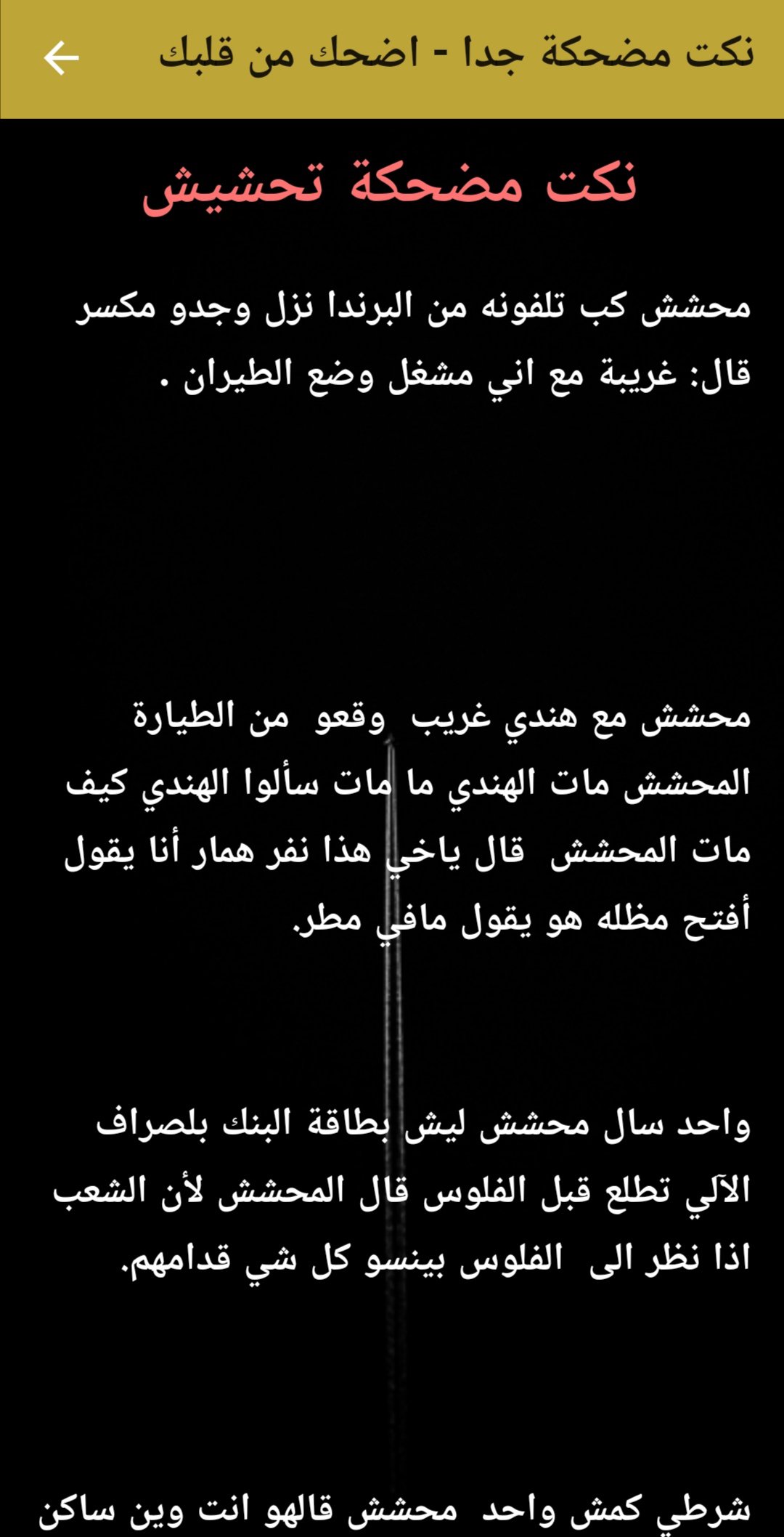 نكت مضحكة جدا - اضحك من قلبك

نكت مضحكة تحشيش

محشش كب تلفونه من البرندا نزل وجدو مكسر قال: غريبة مع اني مشغل وضع الطيران .

محشش مع هندي غريب وقعو من الطيارة المحشش مات الهندي ما مات سألوا الهندي كيف مات المحشش قال ياخي هذا نفر همار أنا يقول أفتح مظله هو يقول مافي مطر.

واحد سال محشش ليش بطاقة البنك بلصراف الآلي تطلع قبل الفلوس قال المحشش لأن الشعب اذا نظر الى الفلوس بينسو كل شي قدامهم.

شرطي كمش واحد محشش قالهو انت وين ساكن